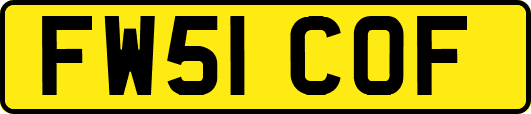 FW51 COF